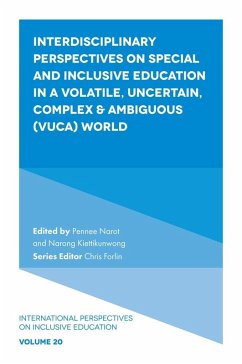 INTERDISCIPLINARY PERSPECTIVES ON SPECIAL AND INCLUSIVE EDUCATION IN A VOLATILE, UNCERTAIN, COMPLEX & AMBIGUOUS (VUCA) WORLD

Edited by Pennee Narot and Narong Kiettikunwong

Series Editor Chris Forlin

INTERNATIONAL PERSPECTIVES ON INCLUSIVE EDUCATION

VOLUME 20